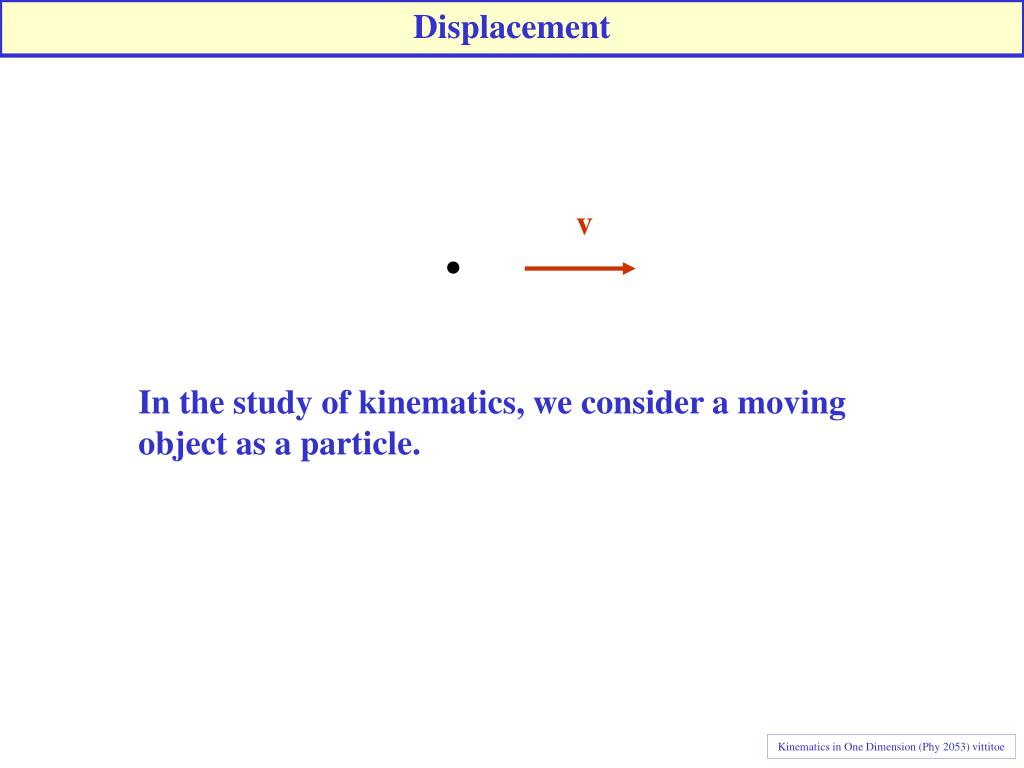 Displacement

v

In the study of kinematics, we consider a moving object as a particle.

Kinematics in One Dimension (Phy 2053) vittitoe